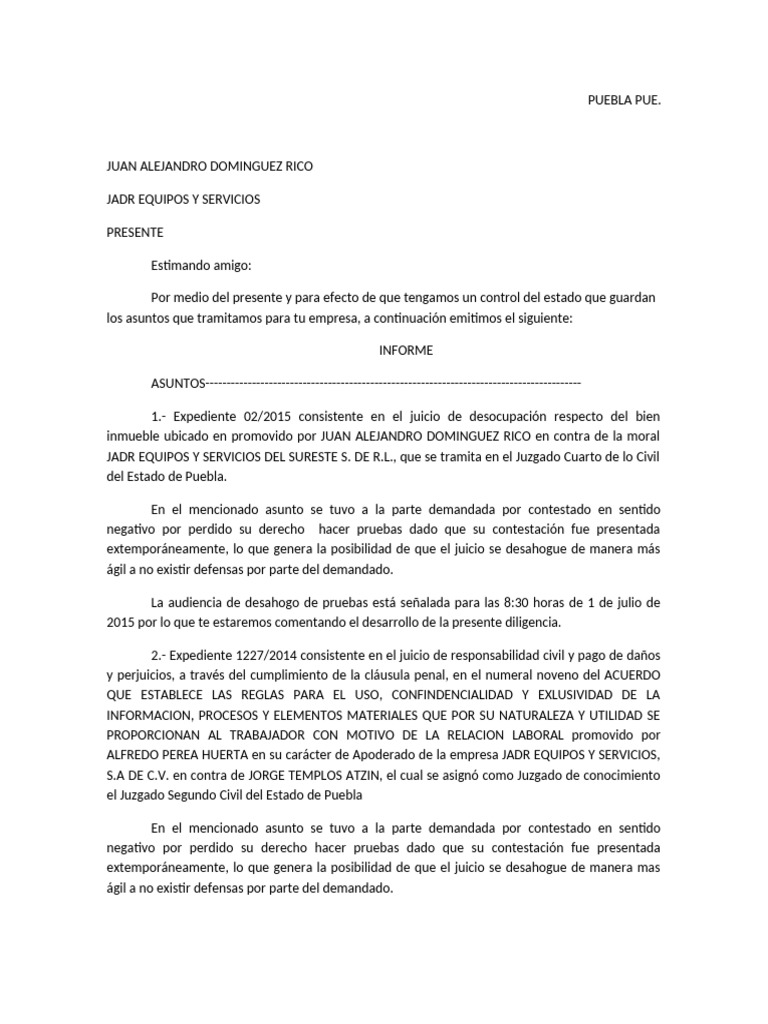 PUEBLA PUE.

JUAN ALEJANDRO DOMINGUEZ RICO

JADR EQUIPOS Y SERVICIOS

PRESENTE

Estimando amigo:

Por medio del presente y para efecto de que tengamos un control del estado que guardan los asuntos que tramitamos para tu empresa, a continuación emitimos el siguiente:

INFORME

ASUNTOS------------------------------------------------------------------------------------------

1.- Expediente 02/2015 consistente en el juicio de desocupación respecto del bien inmueble ubicado en promovido por JUAN ALEJANDRO DOMINGUEZ RICO en contra de la moral JADR EQUIPOS Y SERVICIOS DEL SURESTE S. DE R.L., que se tramita en el Juzgado Cuarto de lo Civil del Estado de Puebla.

En el mencionado asunto se tuvo a la parte demandada por contestado en sentido negativo por perdido su derecho hacer pruebas dado que su contestación fue presentada extemporáneamente, lo que genera la posibilidad de que el juicio se desahogue de manera más ágil a no existir defensas por parte del demandado.

La audiencia de desahogo de pruebas está señalada para las 8:30 horas de 1 de julio de 2015 por lo que te estaremos comentando el desarrollo de la presente diligencia.

2.- Expediente 1227/2014 consistente en el juicio de responsabilidad civil y pago de daños y perjuicios, a través del cumplimiento de la cláusula penal, en el numeral noveno del ACUERDO QUE ESTABLECE LAS REGLAS PARA EL USO, CONFINDENCIALIDAD Y EXLUSIVIDAD DE LA INFORMACION, PROCESOS Y ELEMENTOS MATERIALES QUE POR SU NATURALEZA Y UTILIDAD SE PROPORCIONAN AL TRABAJADOR CON MOTIVO DE LA RELACION LABORAL promovido por ALFREDO PEREA HUERTA en su carácter de Apoderado de la empresa JADR EQUIPOS Y SERVICIOS, S.A DE C.V. en contra de JORGE TEMPLOS ATZIN, el cual se asignó como Juzgado de conocimiento el Juzgado Segundo Civil del Estado de Puebla

En el mencionado asunto se tuvo a la parte demandada por contestado en sentido negativo por perdido su derecho hacer pruebas dado que su contestación fue presentada extemporáneamente, lo que genera la posibilidad de que el juicio se desahogue de manera mas ágil a no existir defensas por parte del demandado.